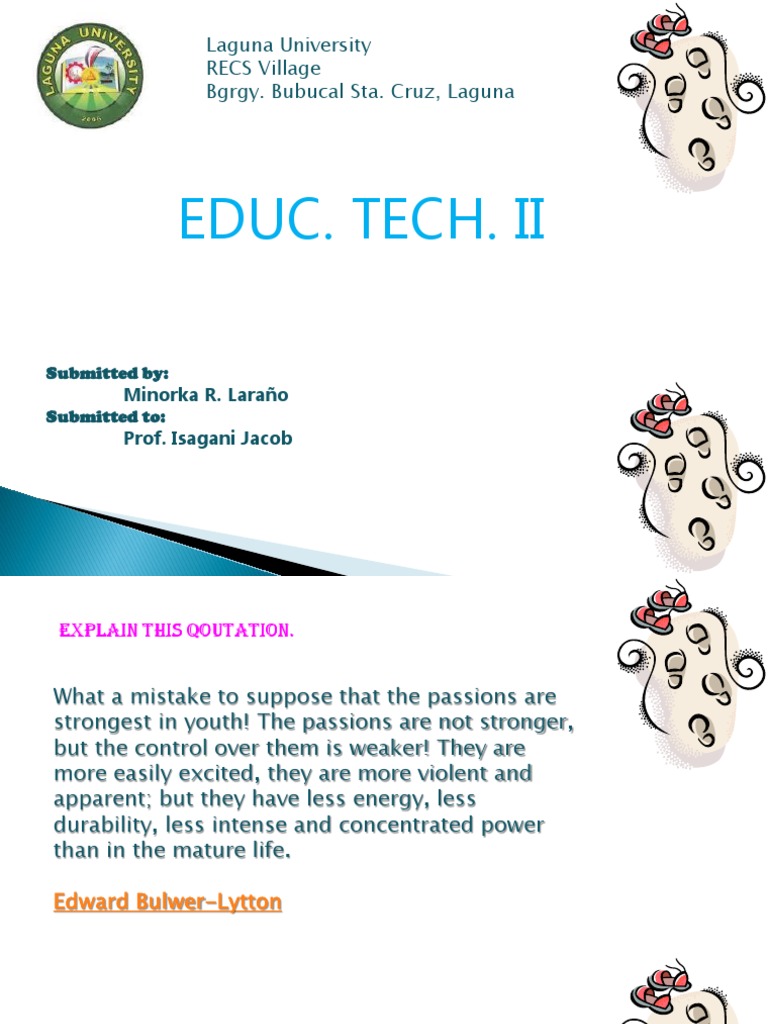 LAGUNA UNIVERSITY

Laguna University
RECS Village
Bgrgy. Bubucal Sta. Cruz, Laguna

EDUC. TECH. II

Submitted by:
Minorka R. Laraño
Submitted to:
Prof. Isagani Jacob

EXPLAIN THIS QOUTATION.

What a mistake to suppose that the passions are strongest in youth! The passions are not stronger, but the control over them is weaker! They are more easily excited, they are more violent and apparent; but they have less energy, less durability, less intense and concentrated power than in the mature life.

Edward Bulwer-Lytton